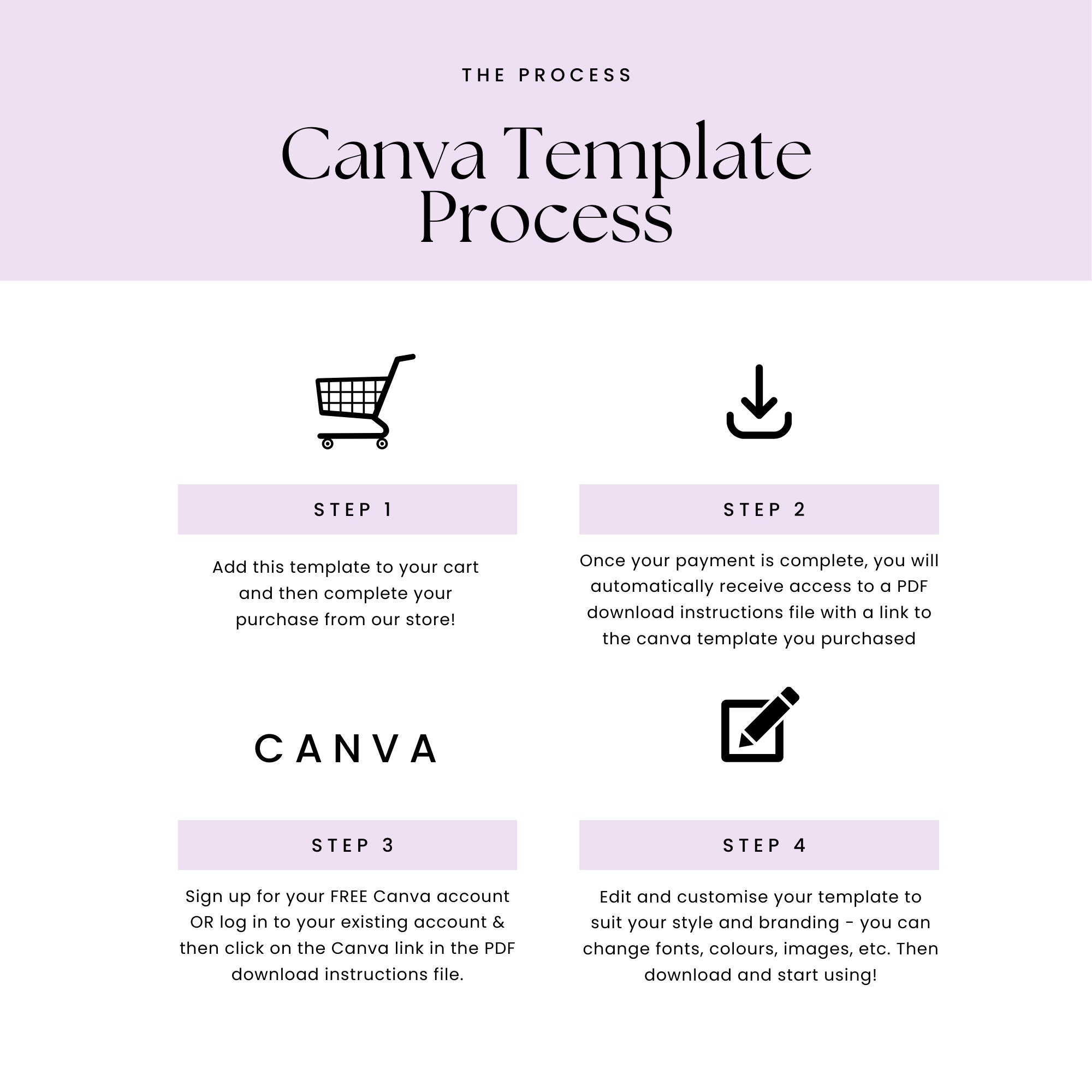 THE PROCESS

Canva Template Process

STEP 1

Add this template to your cart and then complete your purchase from our store!

STEP 2

Once your payment is complete, you will automatically receive access to a PDF download instructions file with a link to the canva template you purchased

CANVA

STEP 3

Sign up for your FREE Canva account OR log in to your existing account & then click on the Canva link in the PDF download instructions file.

STEP 4

Edit and customise your template to suit your style and branding - you can change fonts, colours, images, etc. Then download and start using!